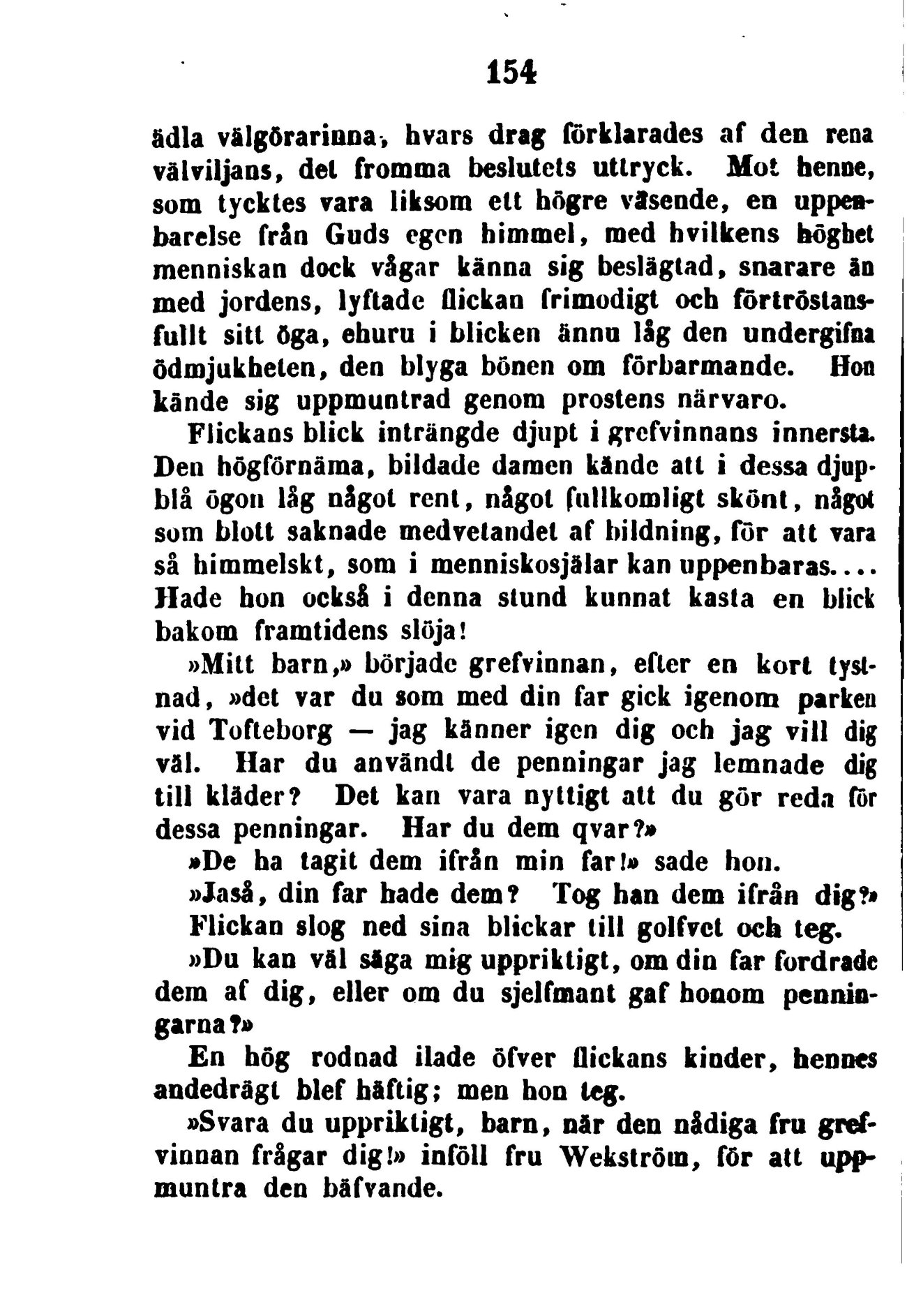 154

ädla välgörarinna, hvars drag förklarades af den rena välviljans, det fromma beslutets uttryck. Mot henne, som tycktes vara liksom ett högre väsende, en uppenbarelse från Guds egen himmel, med hvilkens höghet menniskan dock vågar känna sig beslägtad, snarare än med jordens, lyftade flickan frimodigt och förtröstansfullt sitt öga, ehuru i blicken ännu låg den undergifna ödmjukheten, den blyga bönen om förbarmande. Hon kände sig uppmuntrad genom prostens närvaro.

Flickans blick inträngde djupt i grefvinnans innersta. Den högförnäma, bildade damen kände att i dessa djupblå ögon låg något rent, något fullkomligt skönt, något som blott saknade medvetandet af bildning, för att vara så himmelskt, som i menniskosjälar kan uppenbaras.... Hade hon också i denna stund kunnat kasta en blick bakom framtidens slöja!

»Mitt barn,» började grefvinnan, efter en kort tystnad, »det var du som med din far gick igenom parken vid Tofteborg — jag känner igen dig och jag vill dig väl. Har du användt de penningar jag lemnade dig till kläder? Det kan vara nyttigt att du gör reda för dessa penningar. Har du dem qvar?»

»De ha tagit dem ifrån min far!» sade hon.

»Jaså, din far hade dem? Tog han dem ifrån dig?»

Flickan slog ned sina blickar till golfvet och teg.

»Du kan väl säga mig uppriktigt, om din far fordrade dem af dig, eller om du sjelfmant gaf honom penningarna?»

En hög rodnad ilade öfver flickans kinder, hennes andedrägt blef häftig; men hon teg.

»Svara du uppriktigt, barn, när den nådiga fru grefvinnan frågar dig!» inföll fru Wekström, för att uppmuntra den bäfvande.